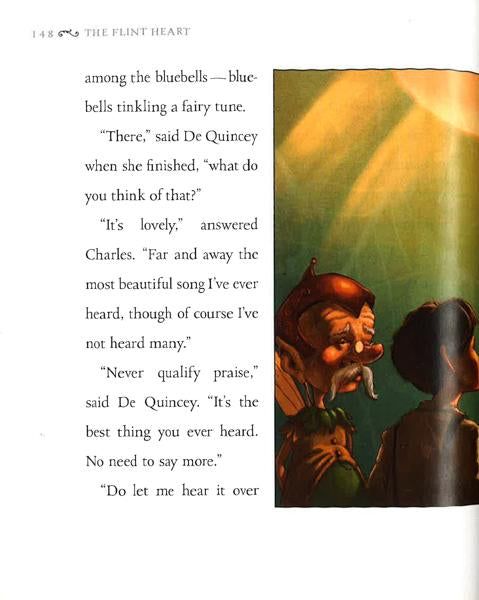 148 THE FLINT HEART

among the bluebells — bluebells tinkling a fairy tune.

"There," said De Quincey when she finished, "what do you think of that?"

"It's lovely," answered Charles. "Far and away the most beautiful song I've ever heard, though of course I've not heard many."

"Never qualify praise," said De Quincey. "It's the best thing you ever heard. No need to say more."

"Do let me hear it over